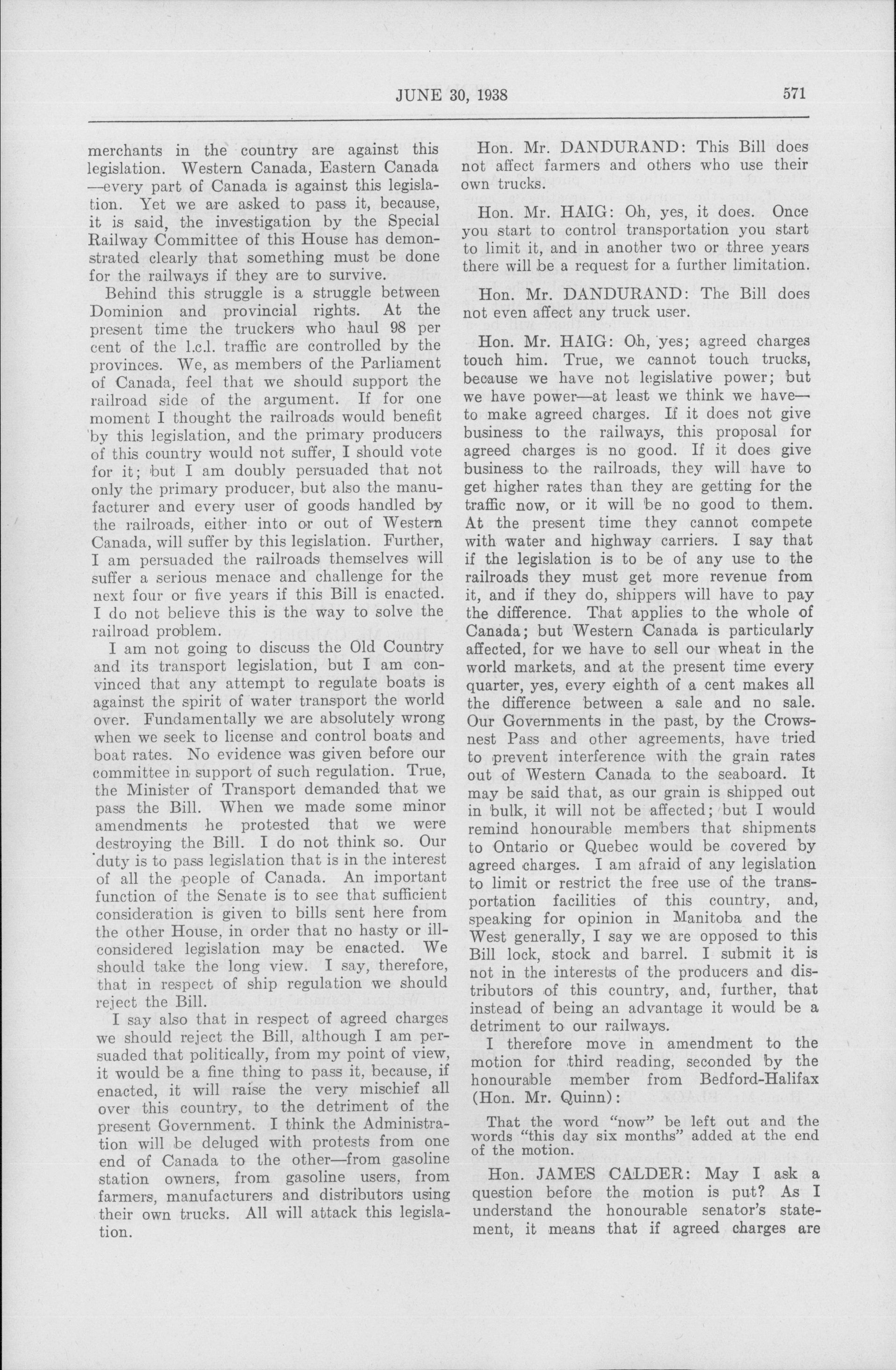 JUNE 30, 1938

571

merchants in the country are against this legislation. Western Canada, Eastern Canada —every part of Canada is against this legislation. Yet we are asked to pass it, because, it is said, the investigation by the Special Railway Committee of this House has demonstrated clearly that something must be done for the railways if they are to survive.

Behind this struggle is a struggle between Dominion and provincial rights. At the present time the truckers who haul 98 per cent of the l.c.l. traffic are controlled by the provinces. We, as members of the Parliament of Canada, feel that we should support the railroad side of the argument. If for one moment I thought the railroads would benefit by this legislation, and the primary producers of this country would not suffer, I should vote for it; but I am doubly persuaded that not only the primary producer, but also the manufacturer and every user of goods handled by the railroads, either into or out of Western Canada, will suffer by this legislation. Further, I am persuaded the railroads themselves will suffer a serious menace and challenge for the next four or five years if this Bill is enacted. I do not believe this is the way to solve the railroad problem.

I am not going to discuss the Old Country and its transport legislation, but I am convinced that any attempt to regulate boats is against the spirit of water transport the world over. Fundamentally we are absolutely wrong when we seek to license and control boats and boat rates. No evidence was given before our committee in support of such regulation. True, the Minister of Transport demanded that we pass the Bill. When we made some minor amendments he protested that we were destroying the Bill. I do not think so. Our duty is to pass legislation that is in the interest of all the people of Canada. An important function of the Senate is to see that sufficient consideration is given to bills sent here from the other House, in order that no hasty or ill-considered legislation may be enacted. We should take the long view. I say, therefore, that in respect of ship regulation we should reject the Bill.

I say also that in respect of agreed charges we should reject the Bill, although I am persuaded that politically, from my point of view, it would be a fine thing to pass it, because, if enacted, it will raise the very mischief all over this country, to the detriment of the present Government. I think the Administration will be deluged with protests from one end of Canada to the other—from gasoline station owners, from gasoline users, from farmers, manufacturers and distributors using their own trucks. All will attack this legislation.

Hon. Mr. DANDURAND: This Bill does not affect farmers and others who use their own trucks.

Hon. Mr. HAIG: Oh, yes, it does. Once you start to control transportation you start to limit it, and in another two or three years there will be a request for a further limitation.

Hon. Mr. DANDURAND: The Bill does not even affect any truck user.

Hon. Mr. HAIG: Oh, yes; agreed charges touch him. True, we cannot touch trucks, because we have not legislative power; but we have power—at least we think we have—to make agreed charges. If it does not give business to the railways, this proposal for agreed charges is no good. If it does give business to the railroads, they will have to get higher rates than they are getting for the traffic now, or it will be no good to them. At the present time they cannot compete with water and highway carriers. I say that if the legislation is to be of any use to the railroads they must get more revenue from it, and if they do, shippers will have to pay the difference. That applies to the whole of Canada; but Western Canada is particularly affected, for we have to sell our wheat in the world markets, and at the present time every quarter, yes, every eighth of a cent makes all the difference between a sale and no sale. Our Governments in the past, by the Crowsnest Pass and other agreements, have tried to prevent interference with the grain rates out of Western Canada to the seaboard. It may be said that, as our grain is shipped out in bulk, it will not be affected; but I would remind honourable members that shipments to Ontario or Quebec would be covered by agreed charges. I am afraid of any legislation to limit or restrict the free use of the transportation facilities of this country, and, speaking for opinion in Manitoba and the West generally, I say we are opposed to this Bill lock, stock and barrel. I submit it is not in the interests of the producers and distributors of this country, and, further, that instead of being an advantage it would be a detriment to our railways.

I therefore move in amendment to the motion for third reading, seconded by the honourable member from Bedford-Halifax (Hon. Mr. Quinn):

That the word "now" be left out and the words "this day six months" added at the end of the motion.

Hon. JAMES CALDER: May I ask a question before the motion is put? As I understand the honourable senator's statement, it means that if agreed charges are